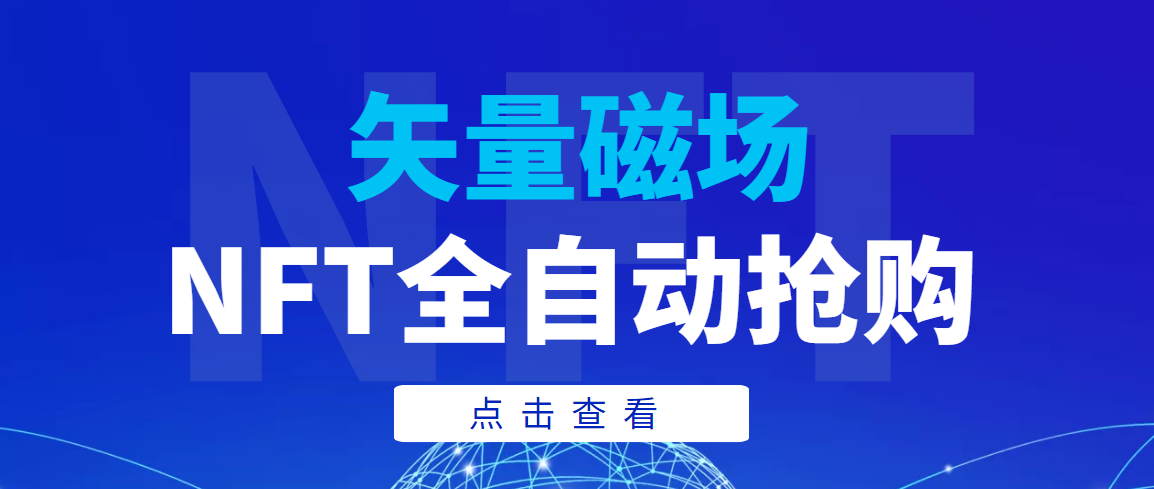 NFT

矢量磁场

NFT全自动抢购

点击查看